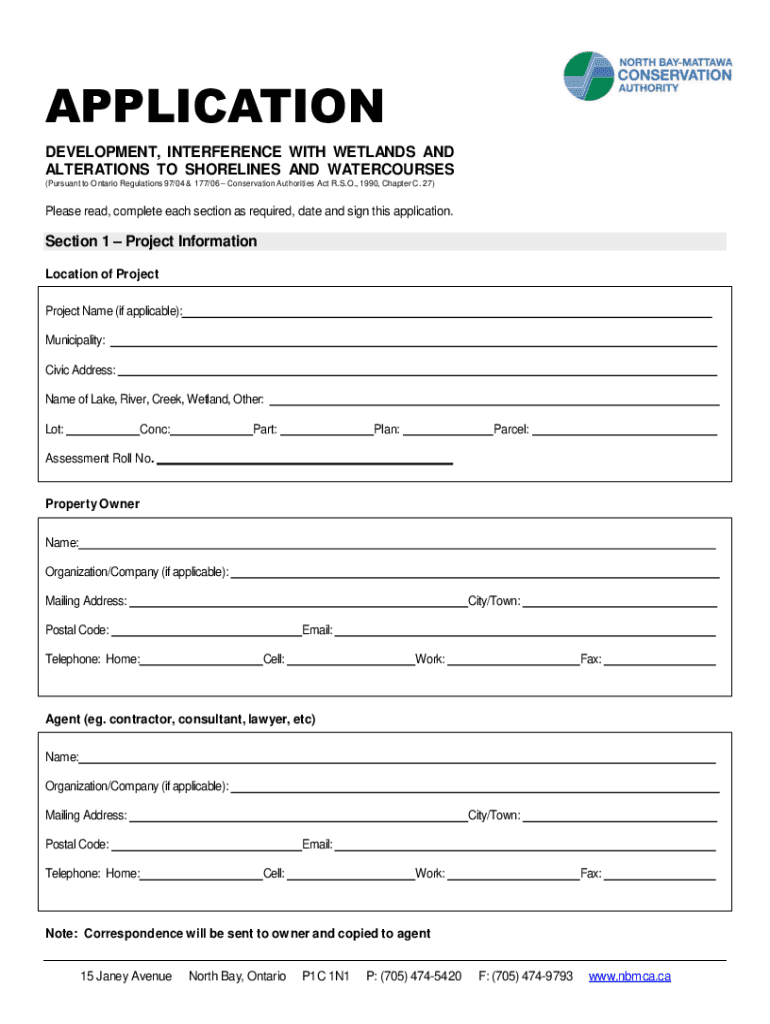 NORTH BAY-MATTAWA
CONSERVATION
AUTHORITY

APPLICATION

DEVELOPMENT, INTERFERENCE WITH WETLANDS AND ALTERATIONS TO SHORELINES AND WATERCOURSES
(Pursuant to Ontario Regulations 97/04 & 177/06 – Conservation Authorities Act R.S.O., 1990, Chapter C. 27)

Please read, complete each section as required, date and sign this application.

Section 1 – Project Information

Location of Project

Project Name (if applicable):

Municipality:

Civic Address:

Name of Lake, River, Creek, Wetland, Other:

Lot: Conc: Part: Plan: Parcel:

Assessment Roll No.

Property Owner

Name:

Organization/Company (if applicable):

Mailing Address: City/Town:

Postal Code: Email:

Telephone: Home: Cell: Work: Fax:

Agent (eg. contractor, consultant, lawyer, etc)

Name:

Organization/Company (if applicable):

Mailing Address: City/Town:

Postal Code: Email:

Telephone: Home: Cell: Work: Fax:

Note: Correspondence will be sent to owner and copied to agent

15 Janey Avenue North Bay, Ontario P1C 1N1 P: (705) 474-5420 F: (705) 474-9793 www.nbmca.ca